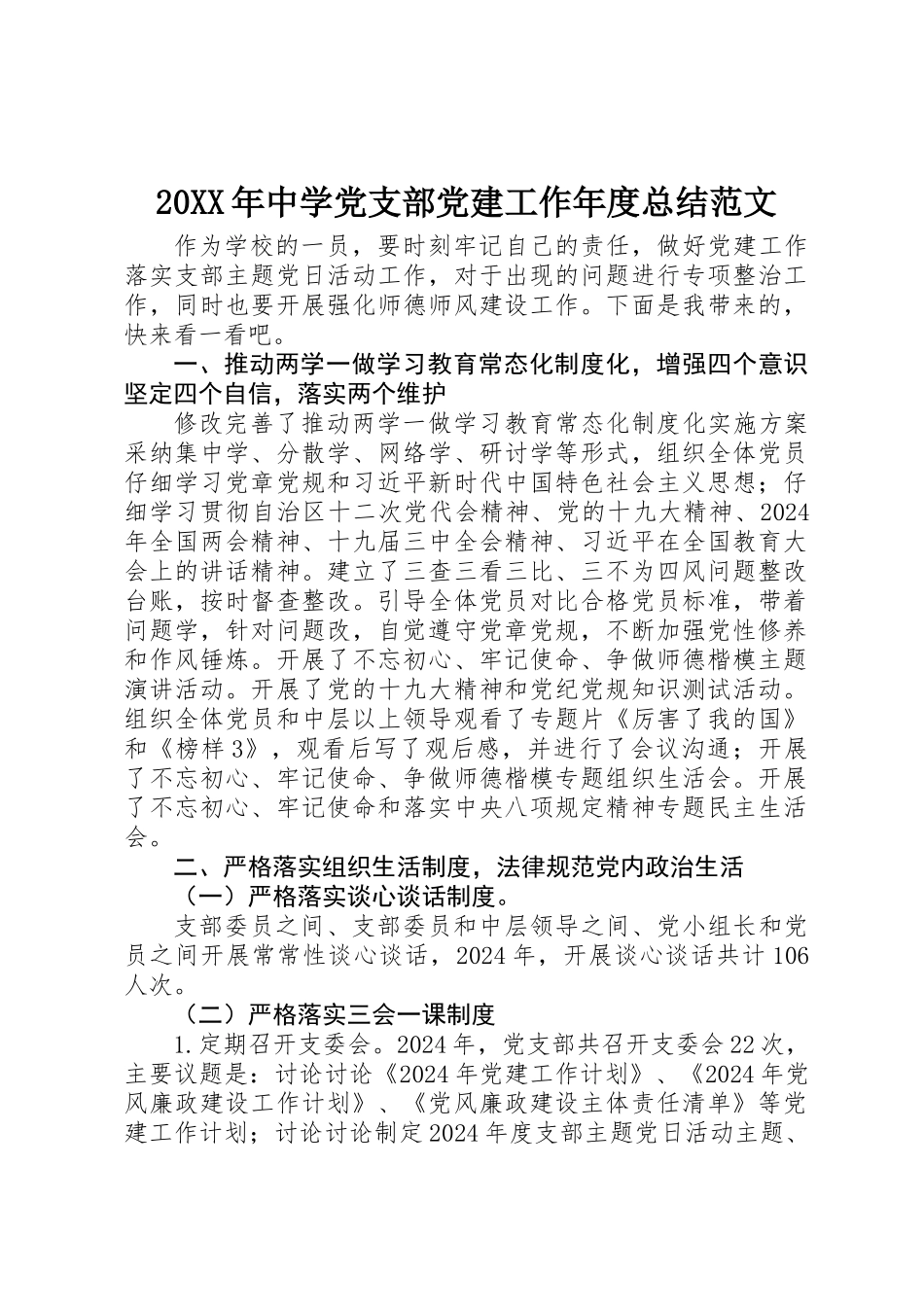 20XX年中学党支部党建工作年度总结范文

作为学校的一员，要时刻牢记自己的责任，做好党建工作落实支部主题党日活动工作，对于出现的问题进行专项整治工作，同时也要开展强化师德师风建设工作。下面是我带来的，快来看一看吧。

一、推动两学一做学习教育常态化制度化，增强四个意识坚定四个自信，落实两个维护

修改完善了推动两学一做学习教育常态化制度化实施方案采纳集中学、分散学、网络学、研讨学等形式，组织全体党员仔细学习党章党规和习近平新时代中国特色社会主义思想；仔细学习贯彻自治区十二次党代会精神、党的十九大精神、2024年全国两会精神、十九届三中全会精神、习近平在全国教育大会上的讲话精神。建立了三查三看三比、三不为四风问题整改台账，按时督查整改。引导全体党员对比合格党员标准，带着问题学，针对问题改，自觉遵守党章党规，不断加强党性修养和作风锤炼。开展了不忘初心、牢记使命、争做师德楷模主题演讲活动。开展了党的十九大精神和党纪党规知识测试活动。组织全体党员和中层以上领导观看了专题片《厉害了我的国》和《榜样3》，观看后写了观后感，并进行了会议沟通；开展了不忘初心、牢记使命、争做师德楷模专题组织生活会。开展了不忘初心、牢记使命和落实中央八项规定精神专题民主生活会。

二、严格落实组织生活制度，法律规范党内政治生活

（一）严格落实谈心谈话制度。

支部委员之间、支部委员和中层领导之间、党小组长和党员之间开展常常性谈心谈话，2024年，开展谈心谈话共计106人次。

（二）严格落实三会一课制度

1.定期召开支委会。2024年，党支部共召开支委会22次，主要议题是：讨论讨论《2024年党建工作计划》、《2024年党风廉政建设工作计划》、《党风廉政建设主体责任清单》等党建工作计划；讨论讨论制定2024年度支部主题党日活动主题、